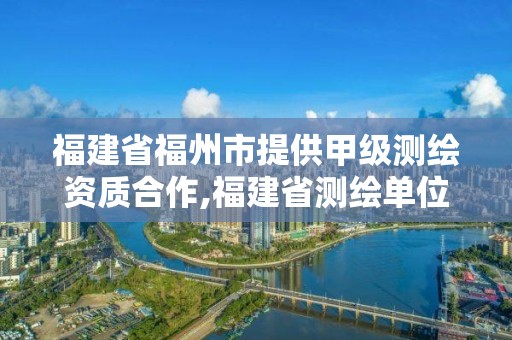 福建省福州市提供甲级测绘资质合作,福建省测绘单位